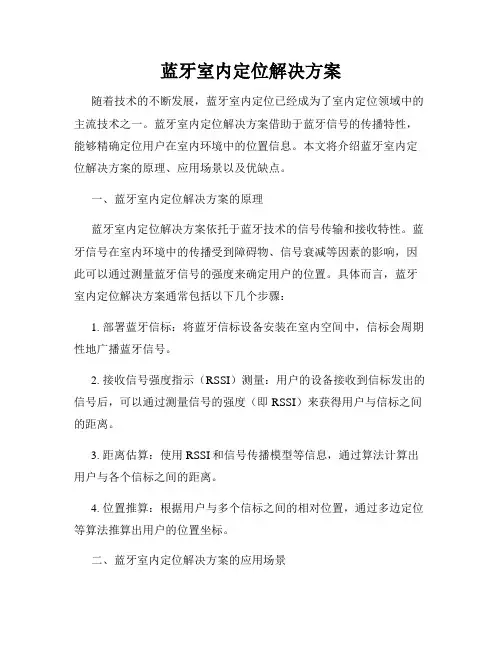 蓝牙室内定位解决方案

随着技术的不断发展，蓝牙室内定位已经成为了室内定位领域中的主流技术之一。蓝牙室内定位解决方案借助于蓝牙信号的传播特性，能够精确定位用户在室内环境中的位置信息。本文将介绍蓝牙室内定位解决方案的原理、应用场景以及优缺点。

一、蓝牙室内定位解决方案的原理

蓝牙室内定位解决方案依托于蓝牙技术的信号传输和接收特性。蓝牙信号在室内环境中的传播受到障碍物、信号衰减等因素的影响，因此可以通过测量蓝牙信号的强度来确定用户的位置。具体而言，蓝牙室内定位解决方案通常包括以下几个步骤：

1. 部署蓝牙信标：将蓝牙信标设备安装在室内空间中，信标会周期性地广播蓝牙信号。

2. 接收信号强度指示（RSSI）测量：用户的设备接收到信标发出的信号后，可以通过测量信号的强度（即 RSSI）来获得用户与信标之间的距离。

3. 距离估算：使用 RSSI 和信号传播模型等信息，通过算法计算出用户与各个信标之间的距离。

4. 位置推算：根据用户与多个信标之间的相对位置，通过多边定位等算法推算出用户的位置坐标。

二、蓝牙室内定位解决方案的应用场景